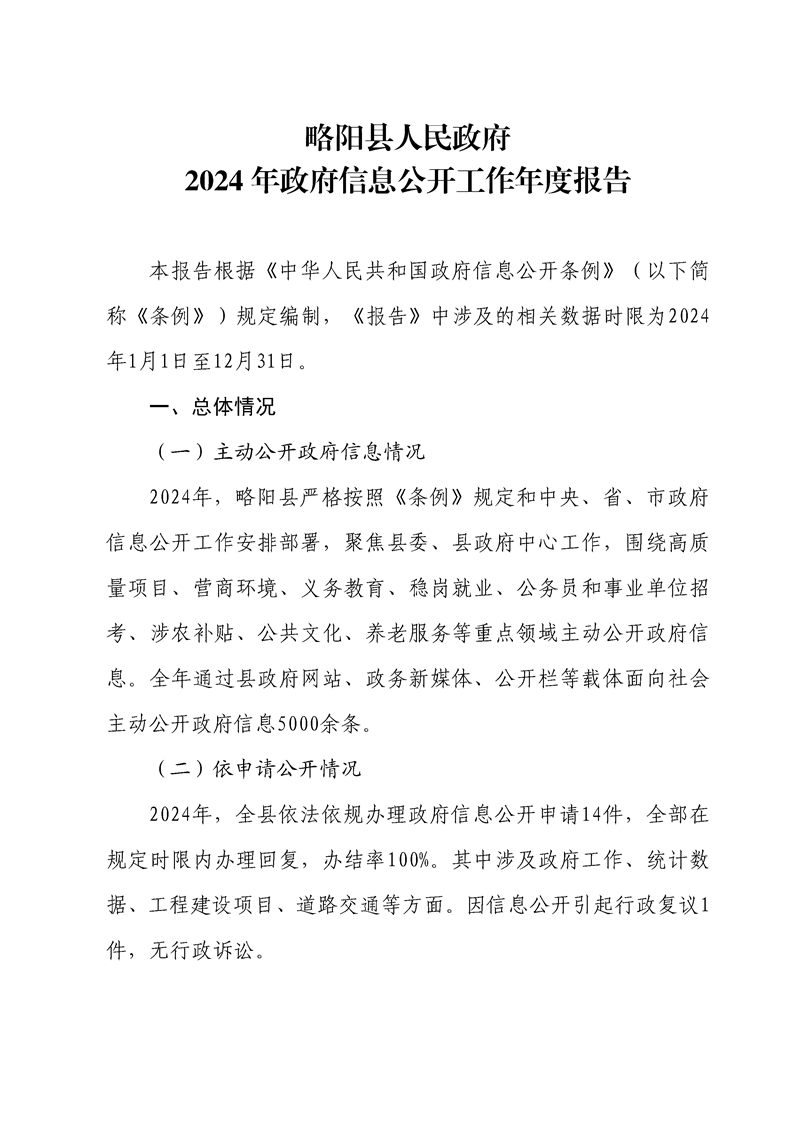 略阳县人民政府
2024年政府信息公开工作年度报告

本报告根据《中华人民共和国政府信息公开条例》（以下简称《条例》）规定编制，《报告》中涉及的相关数据时限为2024年1月1日至12月31日。

一、总体情况

（一）主动公开政府信息情况

2024年，略阳县严格按照《条例》规定和中央、省、市政府信息公开工作安排部署，聚焦县委、县政府中心工作，围绕高质量项目、营商环境、义务教育、稳岗就业、公务员和事业单位招考、涉农补贴、公共文化、养老服务等重点领域主动公开政府信息。全年通过县政府网站、政务新媒体、公开栏等载体面向社会主动公开政府信息5000余条。

（二）依申请公开情况

2024年，全县依法依规办理政府信息公开申请14件，全部在规定时限内办理回复，办结率100%。其中涉及政府工作、统计数据、工程建设项目、道路交通等方面。因信息公开引起行政复议1件，无行政诉讼。